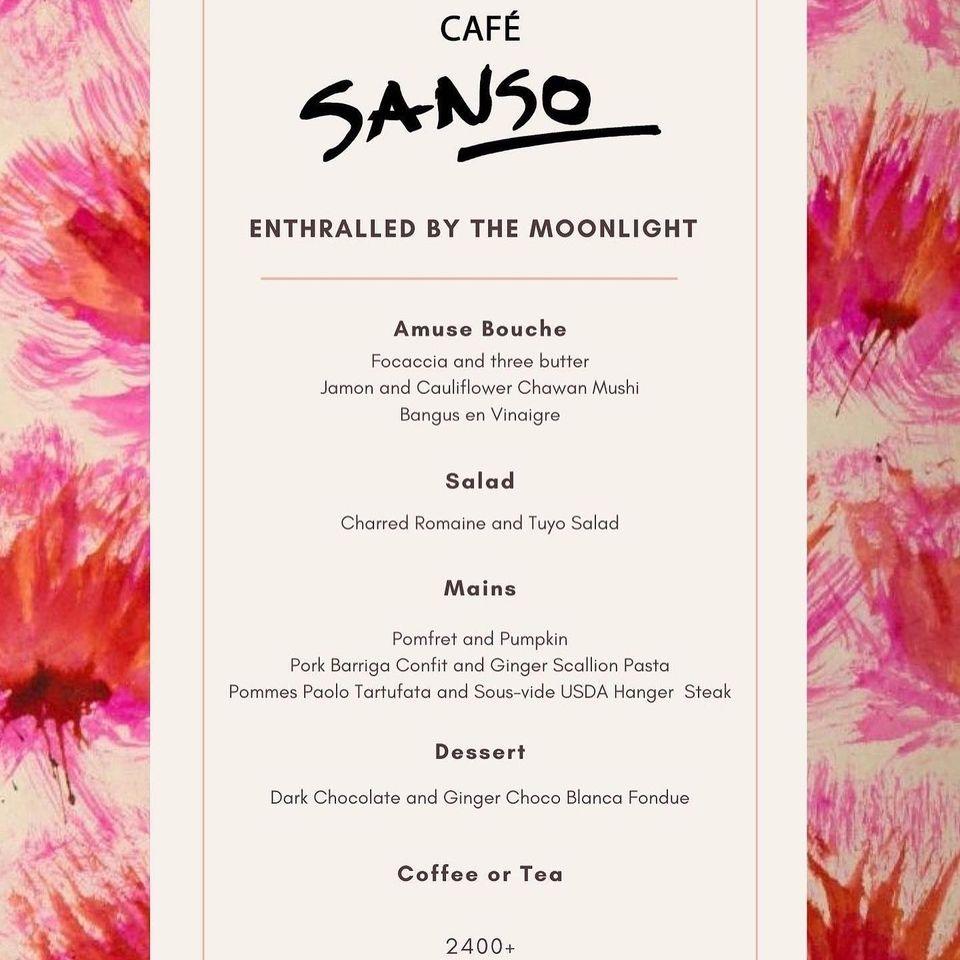 CAFÉ
SANSO

ENTHRALLED BY THE MOONLIGHT

Amuse Bouche
Focaccia and three butter
Jamon and Cauliflower Chawan Mushi
Bangus en Vinaigre

Salad
Charred Romaine and Tuyo Salad

Mains
Pomfret and Pumpkin
Pork Barriga Confit and Ginger Scallion Pasta
Pommes Paolo Tartufata and Sous-vide USDA Hanger Steak

Dessert
Dark Chocolate and Ginger Choco Blanca Fondue

Coffee or Tea

2400+